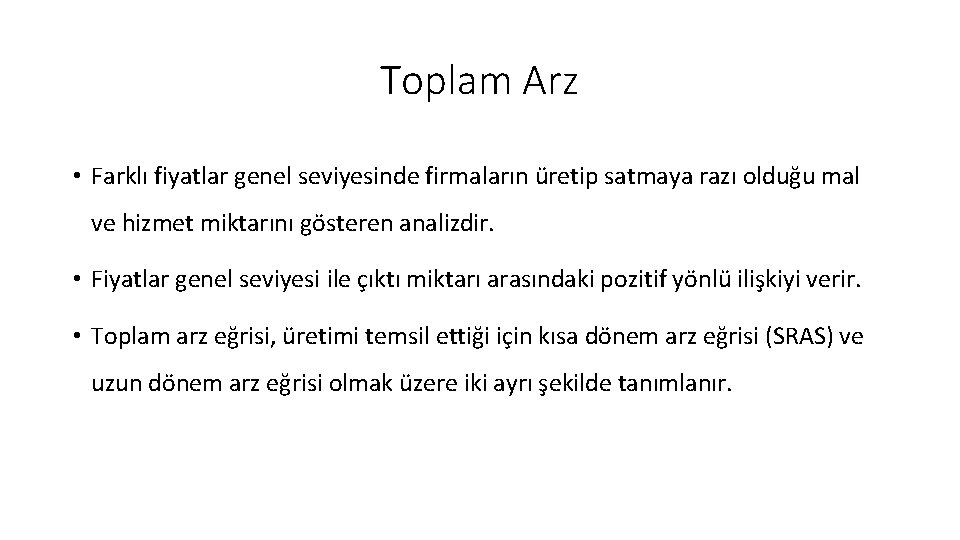 Toplam Arz

• Farklı fiyatlar genel seviyesinde firmaların üretip satmaya razı olduğu mal ve hizmet miktarını gösteren analizdir.

• Fiyatlar genel seviyesi ile çıktı miktarı arasındaki pozitif yönlü ilişkiyi verir.

• Toplam arz eğrisi, üretimi temsil ettiği için kısa dönem arz eğrisi (SRAS) ve uzun dönem arz eğrisi olmak üzere iki ayrı şekilde tanımlanır.